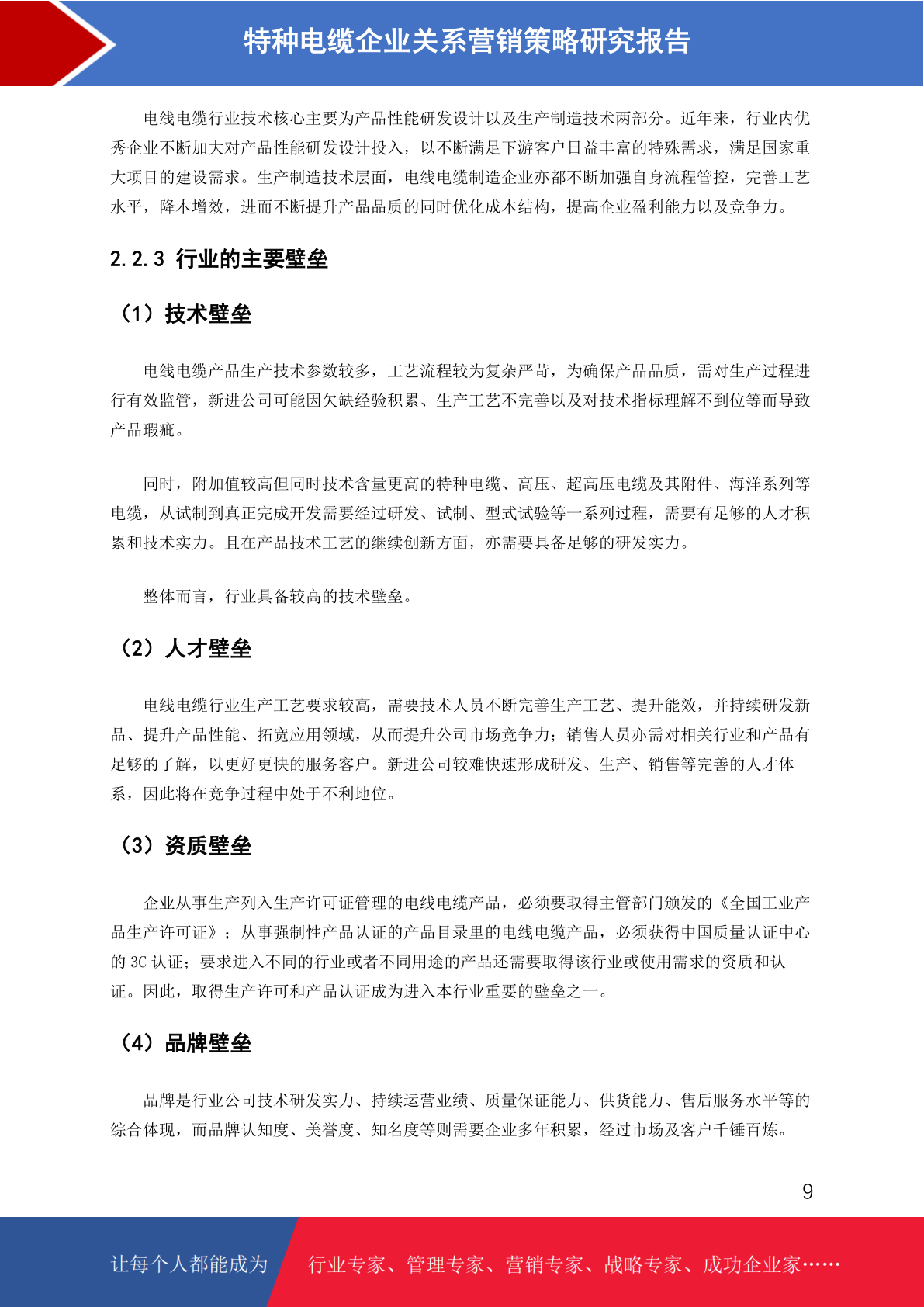 特种电缆企业关系营销策略研究报告

电线电缆行业技术核心主要为产品性能研发设计以及生产制造技术两部分。近年来，行业内优秀企业不断加大对产品性能研发设计投入，以不断满足下游客户日益丰富的特殊需求，满足国家重大项目的建设需求。生产制造技术层面，电线电缆制造企业亦都不断加强自身流程管控，完善工艺水平，降本增效，进而不断提升产品品质的同时优化成本结构，提高企业盈利能力以及竞争力。

2.2.3 行业的主要壁垒

（1）技术壁垒

电线电缆产品生产技术参数较多，工艺流程较为复杂严苛，为确保产品品质，需对生产过程进行有效监管，新进公司可能因欠缺经验积累、生产工艺不完善以及对技术指标理解不到位等而导致产品瑕疵。

同时，附加值较高但同时技术含量更高的特种电缆、高压、超高压电缆及其附件、海洋系列等电缆，从试制到真正完成开发需要经过研发、试制、型式试验等一系列过程，需要有足够的人才积累和技术实力。且在产品技术工艺的继续创新方面，亦需要具备足够的研发实力。

整体而言，行业具备较高的技术壁垒。

（2）人才壁垒

电线电缆行业生产工艺要求较高，需要技术人员不断完善生产工艺、提升能效，并持续研发新品、提升产品性能、拓宽应用领域，从而提升公司市场竞争力；销售人员亦需对相关行业和产品有足够的了解，以更好更快的服务客户。新进公司较难快速形成研发、生产、销售等完善的人才体系，因此将在竞争过程中处于不利地位。

（3）资质壁垒

企业从事生产列入生产许可证管理的电线电缆产品，必须要取得主管部门颁发的《全国工业产品生产许可证》；从事强制性产品认证的产品目录里的电线电缆产品，必须获得中国质量认证中心的 3C 认证；要求进入不同的行业或者不同用途的产品还需要取得该行业或使用需求的资质和认证。因此，取得生产许可和产品认证成为进入本行业重要的壁垒之一。

（4）品牌壁垒

品牌是行业公司技术研发实力、持续运营业绩、质量保证能力、供货能力、售后服务水平等的综合体现，而品牌认知度、美誉度、知名度等则需要企业多年积累，经过市场及客户千锤百炼。

9

让每个人都能成为 行业专家、管理专家、营销专家、战略专家、成功企业家……